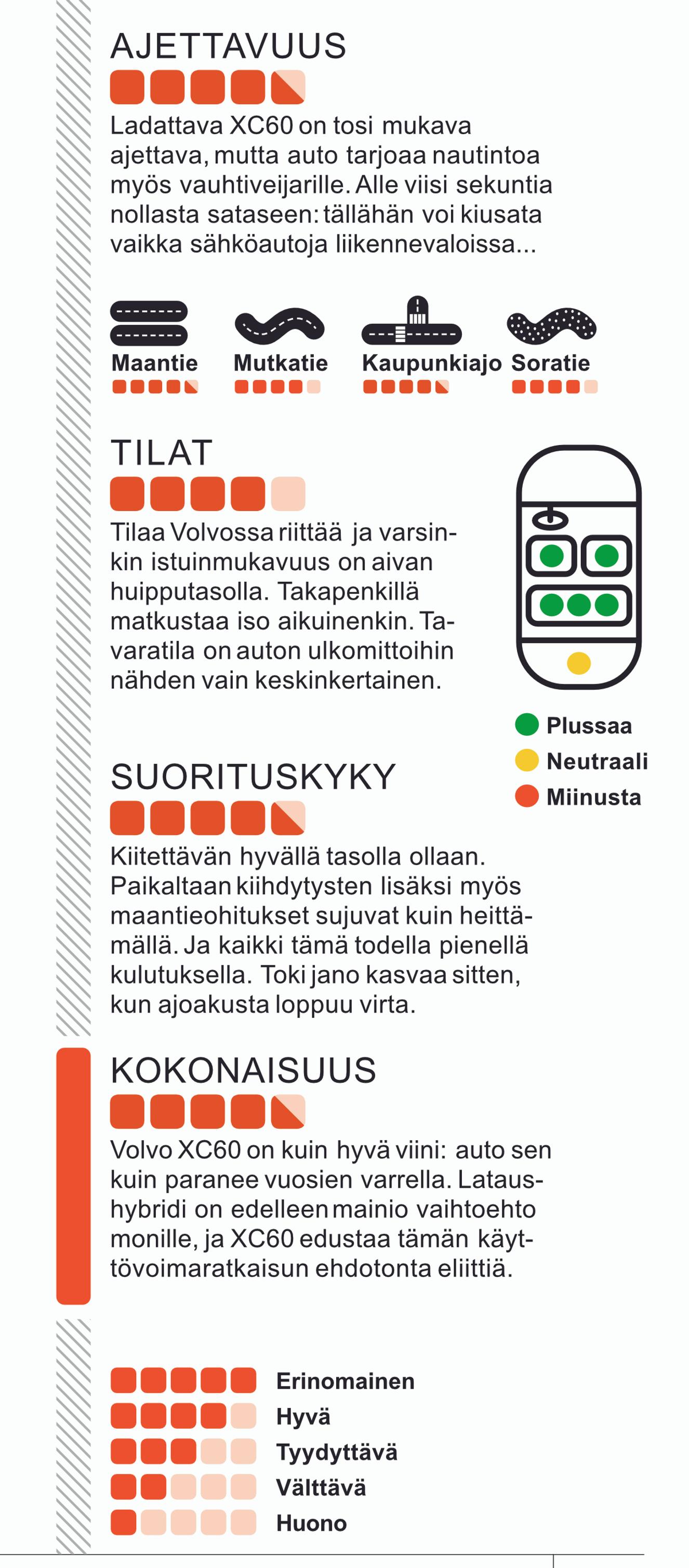 AJETTAVUUS

Ladattava XC60 on tosi mukava ajettava, mutta auto tarjoaa nautintoa myös vauhtiveijarille. Alle viisi sekuntia nollasta sataseen: tällähän voi kiusata vaikka sähköautoja liikennevaloissa...

Maantie

Mutkatie

Kaupunkiajo

Soratie

TILAT

Tilaa Volvossa riittää ja varsinkin istuinmukavuus on aivan huipputasolla. Takapenkillä matkustaa iso aikuinenkin. Tavaratila on auton ulkomittoihin nähden vain keskinkertainen.

Plussaa
Neutraali
Miinusta

SUORITUSKYKY

Kiitettävän hyvällä tasolla ollaan. Paikaltaan kiihdytysten lisäksi myös maantieohitukset sujuvat kuin heittämällä. Ja kaikki tämä todella pienellä kulutuksella. Toki jano kasvaa sitten, kun ajoakusta loppuu virta.

KOKONAISUUS

Volvo XC60 on kuin hyvä viini: auto sen kuin paranee vuosien varrella. Lataushybridi on edelleen mainio vaihtoehto monille, ja XC60 edustaa tämän käyttövoimaratkaisun ehdotonta eliittiä.

Erinomainen
Hyvä
Tyydyttävä
Välttävä
Huono